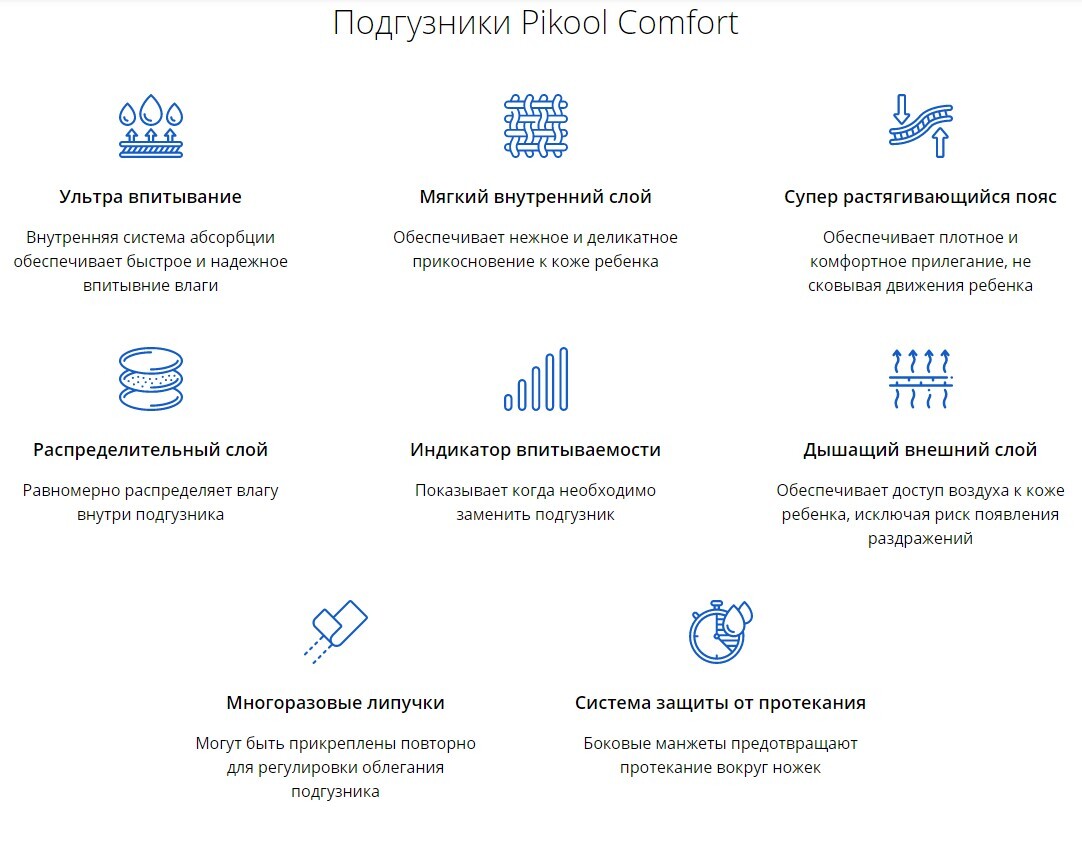 Подгузники Pikool Comfort

Ультра впитывание

Внутренняя система абсорбции обеспечивает быстрое и надежное впитывние влаги

Мягкий внутренний слой

Обеспечивает нежное и деликатное прикосновение к коже ребенка

Супер растягивающийся пояс

Обеспечивает плотное и комфортное прилегание, не сковывая движения ребенка

Распределительный слой

Равномерно распределяет влагу внутри подгузника

Индикатор впитываемости

Показывает когда необходимо заменить подгузник

Дышащий внешний слой

Обеспечивает доступ воздуха к коже ребенка, исключая риск появления раздражений

Многоразовые липучки

Могут быть прикреплены повторно для регулировки облегания подгузника

Система защиты от протекания

Боковые манжеты предотвращают протекание вокруг ножек